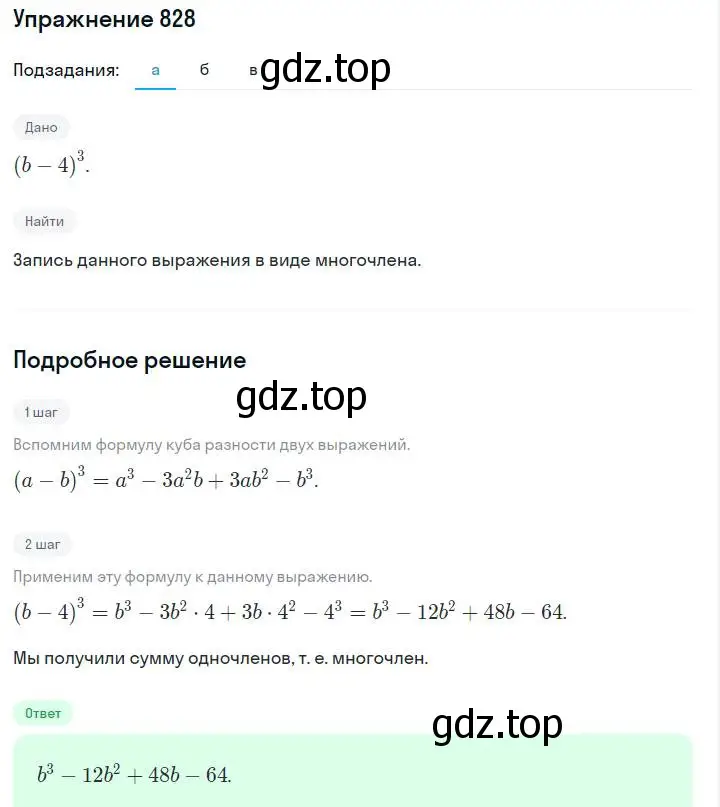 Упражнение 828

Подзадания: а б в gdz.top

Дано

$(b-4)^3$.

Найти

Запись данного выражения в виде многочлена.

Подробное решение

gdz.top

1 шаг

Вспомним формулу куба разности двух выражений.

$(a-b)^3 = a^3 - 3a^2b + 3ab^2 - b^3$.

2 шаг

Применим эту формулу к данному выражению.

$(b-4)^3 = b^3 - 3b^2 \cdot 4 + 3b \cdot 4^2 - 4^3 = b^3 - 12b^2 + 48b - 64$.

Мы получили сумму одночленов, т. е. многочлен.

Ответ

gdz.top

$b^3 - 12b^2 + 48b - 64$.